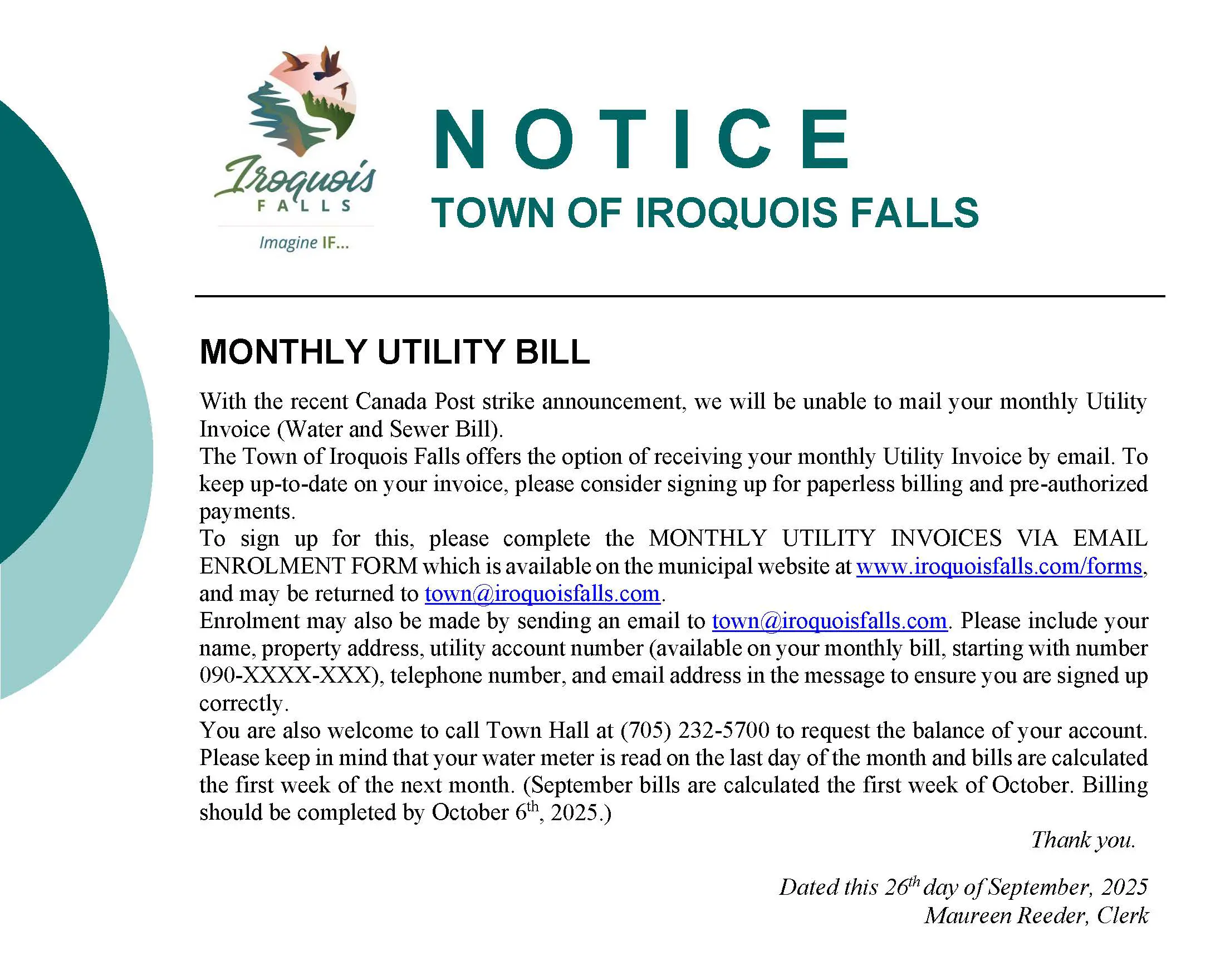 Iroquois
FALLS
Imagine IF...

NOTICE

TOWN OF IROQUOIS FALLS

MONTHLY UTILITY BILL

With the recent Canada Post strike announcement, we will be unable to mail your monthly Utility Invoice (Water and Sewer Bill).

The Town of Iroquois Falls offers the option of receiving your monthly Utility Invoice by email. To keep up-to-date on your invoice, please consider signing up for paperless billing and pre-authorized payments.

To sign up for this, please complete the MONTHLY UTILITY INVOICES VIA EMAIL ENROLMENT FORM which is available on the municipal website at www.iroquoisfalls.com/forms, and may be returned to town@iroquoisfalls.com.

Enrolment may also be made by sending an email to town@iroquoisfalls.com. Please include your name, property address, utility account number (available on your monthly bill, starting with number 090-XXXX-XXX), telephone number, and email address in the message to ensure you are signed up correctly.

You are also welcome to call Town Hall at (705) 232-5700 to request the balance of your account. Please keep in mind that your water meter is read on the last day of the month and bills are calculated the first week of the next month. (September bills are calculated the first week of October. Billing should be completed by October 6th, 2025.)

Thank you.

Dated this 26th day of September, 2025
Maureen Reeder, Clerk